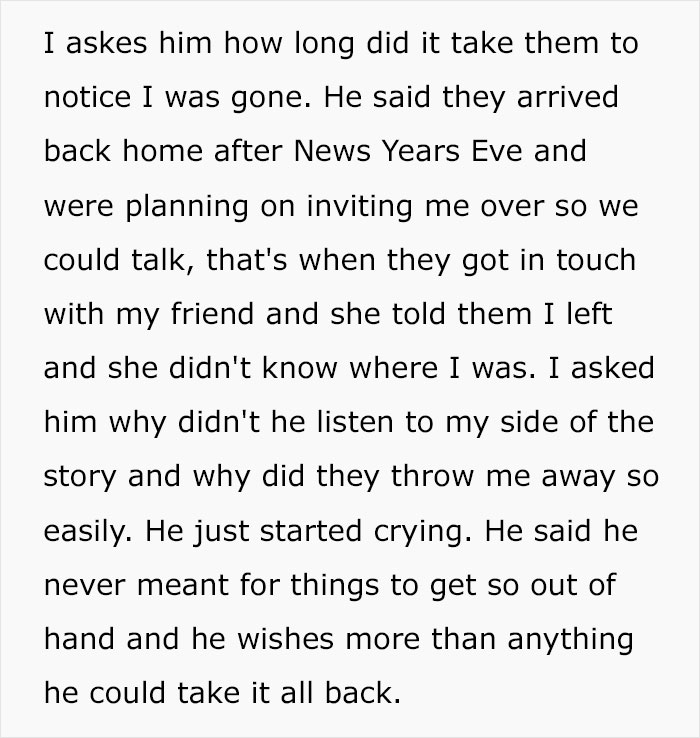 I askes him how long did it take them to notice I was gone. He said they arrived back home after News Years Eve and were planning on inviting me over so we could talk, that's when they got in touch with my friend and she told them I left and she didn't know where I was. I asked him why didn't he listen to my side of the story and why did they throw me away so easily. He just started crying. He said he never meant for things to get so out of hand and he wishes more than anything he could take it all back.